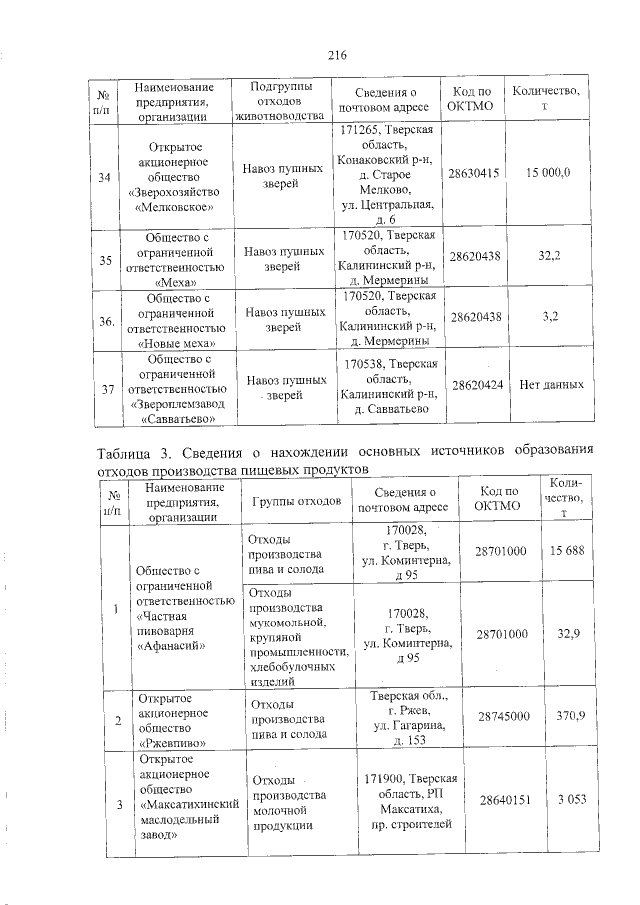 216

| № п/п | Наименование предприятия, организации | Подгруппы отходов животноводства | Сведения о почтовом адресе | Код по ОКТМО | Количество, т |
|---|---|---|---|---|---|
| 34 | Открытое акционерное общество «Зверохозяйство «Мелковское» | Навоз пушных зверей | 171265, Тверская область, Конаковский р-н, д. Старое Мелково, ул. Центральная, д. 6 | 28630415 | 15 000,0 |
| 35 | Общество с ограниченной ответственностью «Меха» | Навоз пушных зверей | 170520, Тверская область, Калининский р-н, д. Мермерины | 28620438 | 32,2 |
| 36. | Общество с ограниченной ответственностью «Новые меха» | Навоз пушных зверей | 170520, Тверская область, Калининский р-н, д. Мермерины | 28620438 | 3,2 |
| 37 | Общество с ограниченной ответственностью «Звероплемзавод «Савватьево» | Навоз пушных зверей | 170538, Тверская область, Калининский р-н, д. Савватьево | 28620424 | Нет данных |

Таблица 3. Сведения о нахождении основных источников образования отходов производства пищевых продуктов

| № п/п | Наименование предприятия, организации | Группы отходов | Сведения о почтовом адресе | Код по ОКТМО | Количество, т |
|---|---|---|---|---|---|
| 1 | Общество с ограниченной ответственностью «Частная пивоварня «Афанасий» | Отходы производства пива и солода | 170028, г. Тверь, ул. Коминтерна, д 95 | 28701000 | 15 688 |
| | | Отходы производства мукомольной, крупяной промышленности, хлебобулочных изделий | 170028, г. Тверь, ул. Коминтерна, д 95 | 28701000 | 32,9 |
| 2 | Открытое акционерное общество «Ржевпиво» | Отходы производства пива и солода | Тверская обл., г. Ржев, ул. Гагарина, д. 153 | 28745000 | 370,9 |
| 3 | Открытое акционерное общество «Максатихинский маслодельный завод» | Отходы производства молочной продукции | 171900, Тверская область, РП Максатиха, пр. строителей | 28640151 | 3 053 |